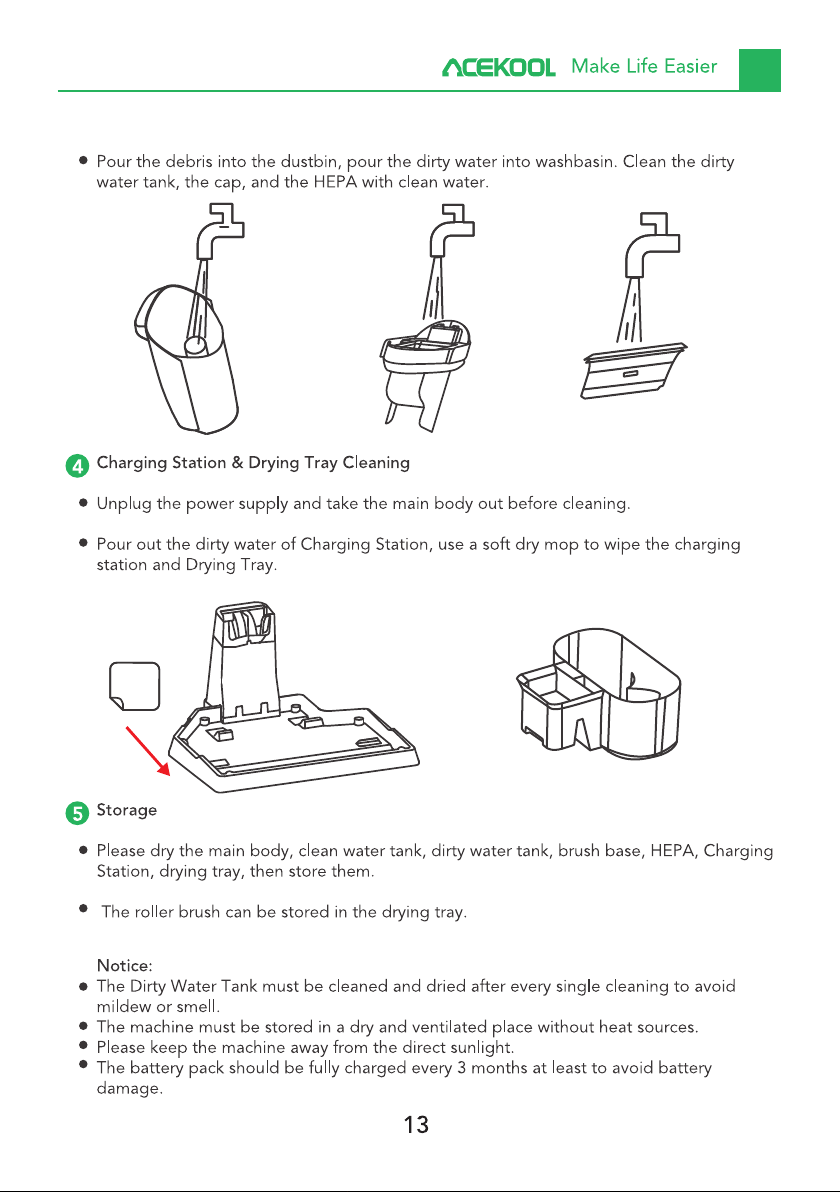 ACEKOOL Make Life Easier

• Pour the debris into the dustbin, pour the dirty water into washbasin. Clean the dirty water tank, the cap, and the HEPA with clean water.

4 Charging Station & Drying Tray Cleaning

• Unplug the power supply and take the main body out before cleaning.

• Pour out the dirty water of Charging Station, use a soft dry mop to wipe the charging station and Drying Tray.

5 Storage

• Please dry the main body, clean water tank, dirty water tank, brush base, HEPA, Charging Station, drying tray, then store them.

• The roller brush can be stored in the drying tray.

Notice:
• The Dirty Water Tank must be cleaned and dried after every single cleaning to avoid mildew or smell.
• The machine must be stored in a dry and ventilated place without heat sources.
• Please keep the machine away from the direct sunlight.
• The battery pack should be fully charged every 3 months at least to avoid battery damage.

13